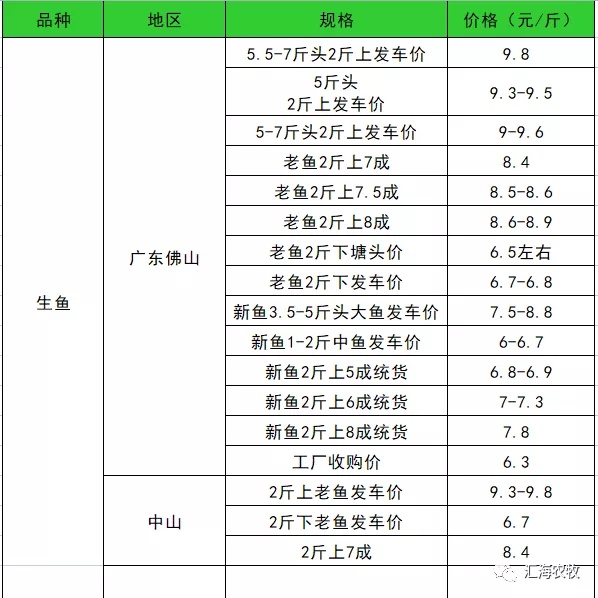 | 品种 | 地区 | 规格 | 价格（元/斤） |
|---|---|---|---|
| 生鱼 | 广东佛山 | 5.5-7斤头2斤上发车价 | 9.8 |
| | | 5斤头 2斤上发车价 | 9.3-9.5 |
| | | 5-7斤头2斤上发车价 | 9-9.6 |
| | | 老鱼2斤上7成 | 8.4 |
| | | 老鱼2斤上7.5成 | 8.5-8.6 |
| | | 老鱼2斤上8成 | 8.6-8.9 |
| | | 老鱼2斤下塘头价 | 6.5左右 |
| | | 老鱼2斤下发车价 | 6.7-6.8 |
| | | 新鱼3.5-5斤头大鱼发车价 | 7.5-8.8 |
| | | 新鱼1-2斤中鱼发车价 | 6-6.7 |
| | | 新鱼2斤上5成统货 | 6.8-6.9 |
| | | 新鱼2斤上6成统货 | 7-7.3 |
| | | 新鱼2斤上8成统货 | 7.8 |
| | | 工厂收购价 | 6.3 |
| | 中山 | 2斤上老鱼发车价 | 9.3-9.8 |
| | | 2斤下老鱼发车价 | 6.7 |
| | | 2斤上7成 | 8.4 |

汇海农牧